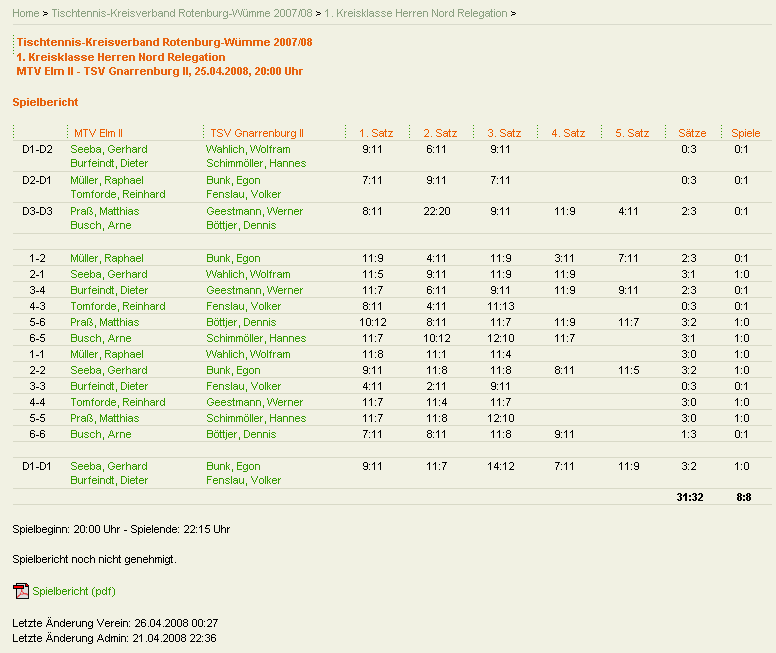 Home > Tischtennis-Kreisverband Rotenburg-Wümme 2007/08 > 1. Kreisklasse Herren Nord Relegation >

Tischtennis-Kreisverband Rotenburg-Wümme 2007/08
1. Kreisklasse Herren Nord Relegation
MTV Elm II - TSV Gnarrenburg II, 25.04.2008, 20:00 Uhr

Spielbericht

| | MTV Elm II | TSV Gnarrenburg II | 1. Satz | 2. Satz | 3. Satz | 4. Satz | 5. Satz | Sätze | Spiele |
|---|---|---|---|---|---|---|---|---|---|
| D1-D2 | Seeba, Gerhard Burfeindt, Dieter | Wahlich, Wolfram Schimmöller, Hannes | 9:11 | 6:11 | 9:11 | | | 0:3 | 0:1 |
| D2-D1 | Müller, Raphael Tomforde, Reinhard | Bunk, Egon Fenslau, Volker | 7:11 | 9:11 | 7:11 | | | 0:3 | 0:1 |
| D3-D3 | Praß, Matthias Busch, Arne | Geestmann, Werner Böttjer, Dennis | 8:11 | 22:20 | 9:11 | 11:9 | 4:11 | 2:3 | 0:1 |
| 1-2 | Müller, Raphael | Bunk, Egon | 11:9 | 4:11 | 11:9 | 3:11 | 7:11 | 2:3 | 0:1 |
| 2-1 | Seeba, Gerhard | Wahlich, Wolfram | 11:5 | 9:11 | 11:9 | 11:9 | | 3:1 | 1:0 |
| 3-4 | Burfeindt, Dieter | Geestmann, Werner | 11:7 | 6:11 | 9:11 | 11:9 | 9:11 | 2:3 | 0:1 |
| 4-3 | Tomforde, Reinhard | Fenslau, Volker | 8:11 | 4:11 | 11:13 | | | 0:3 | 0:1 |
| 5-6 | Praß, Matthias | Böttjer, Dennis | 10:12 | 8:11 | 11:7 | 11:9 | 11:7 | 3:2 | 1:0 |
| 6-5 | Busch, Arne | Schimmöller, Hannes | 11:7 | 10:12 | 12:10 | 11:7 | | 3:1 | 1:0 |
| 1-1 | Müller, Raphael | Wahlich, Wolfram | 11:8 | 11:1 | 11:4 | | | 3:0 | 1:0 |
| 2-2 | Seeba, Gerhard | Bunk, Egon | 9:11 | 11:8 | 11:8 | 8:11 | 11:5 | 3:2 | 1:0 |
| 3-3 | Burfeindt, Dieter | Fenslau, Volker | 4:11 | 2:11 | 9:11 | | | 0:3 | 0:1 |
| 4-4 | Tomforde, Reinhard | Geestmann, Werner | 11:7 | 11:4 | 11:7 | | | 3:0 | 1:0 |
| 5-5 | Praß, Matthias | Schimmöller, Hannes | 11:7 | 11:8 | 12:10 | | | 3:0 | 1:0 |
| 6-6 | Busch, Arne | Böttjer, Dennis | 7:11 | 8:11 | 11:8 | 9:11 | | 1:3 | 0:1 |
| D1-D1 | Seeba, Gerhard Burfeindt, Dieter | Bunk, Egon Fenslau, Volker | 9:11 | 11:7 | 14:12 | 7:11 | 11:9 | 3:2 | 1:0 |
| | | | | | | | | 31:32 | 8:8 |

Spielbeginn: 20:00 Uhr - Spielende: 22:15 Uhr

Spielbericht noch nicht genehmigt.

Spielbericht (pdf)

Letzte Änderung Verein: 26.04.2008 00:27
Letzte Änderung Admin: 21.04.2008 22:36